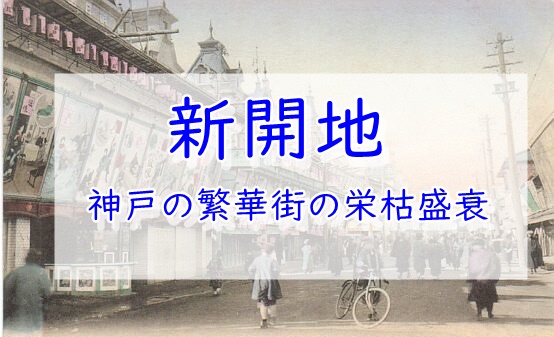 新開地

神戸の繁華街の栄枯盛衰